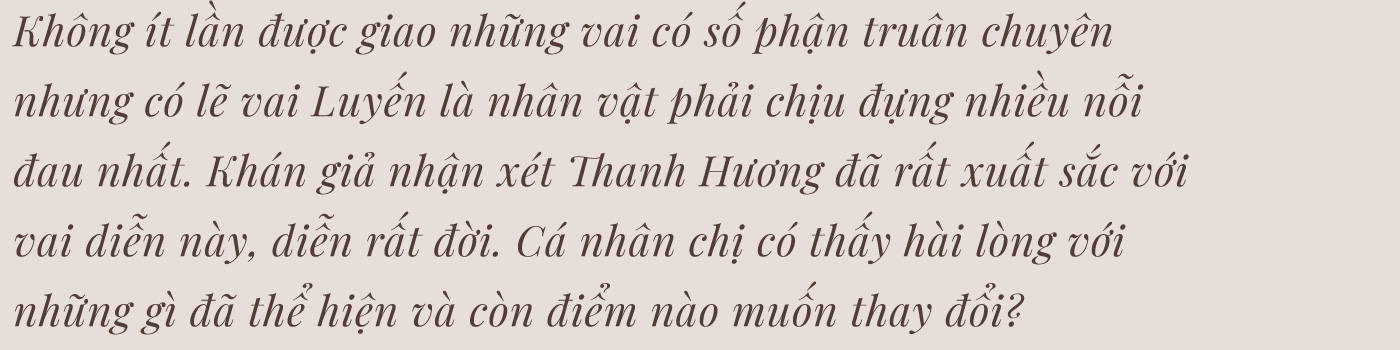 Không ít lần được giao những vai có số phận truân chuyên nhưng có lẽ vai Luyến là nhân vật phải chịu đựng nhiều nỗi đau nhất. Khán giả nhận xét Thanh Hương đã rất xuất sắc với vai diễn này, diễn rất đời. Cá nhân chị có thấy hài lòng với những gì đã thể hiện và còn điểm nào muốn thay đổi?